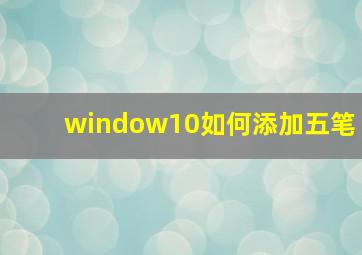 window10如何添加五笔